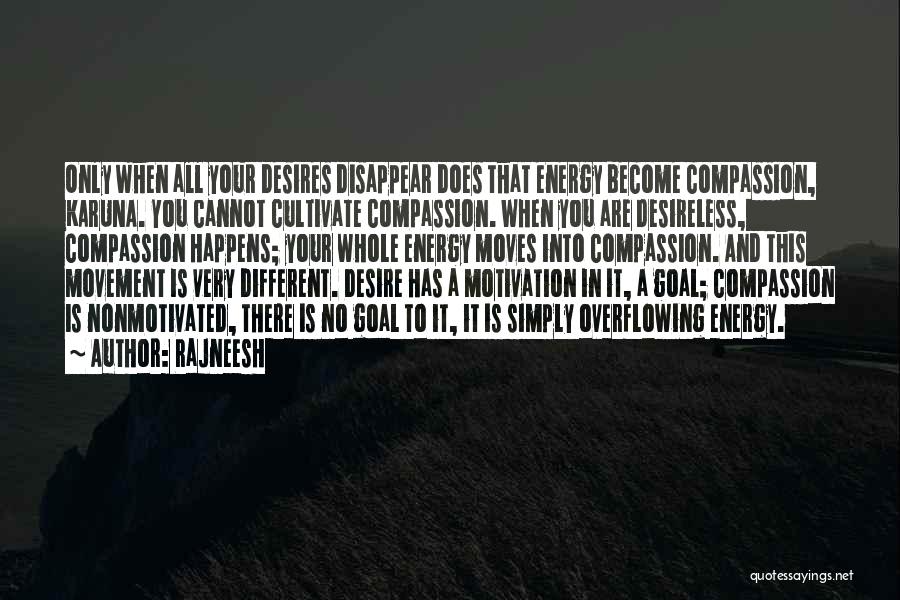 ONLY WHEN ALL YOUR DESIRES DISAPPEAR DOES THAT ENERGY BECOME COMPASSION, KARUNA. YOU CANNOT CULTIVATE COMPASSION. WHEN YOU ARE DESIRELESS, COMPASSION HAPPENS; YOUR WHOLE ENERGY MOVES INTO COMPASSION. AND THIS MOVEMENT IS VERY DIFFERENT. DESIRE HAS A MOTIVATION IN IT, A GOAL; COMPASSION IS NONMOTIVATED, THERE IS NO GOAL TO IT, IT IS SIMPLY OVERFLOWING ENERGY.

~ AUTHOR: RAJNEESH

quotessayings.net